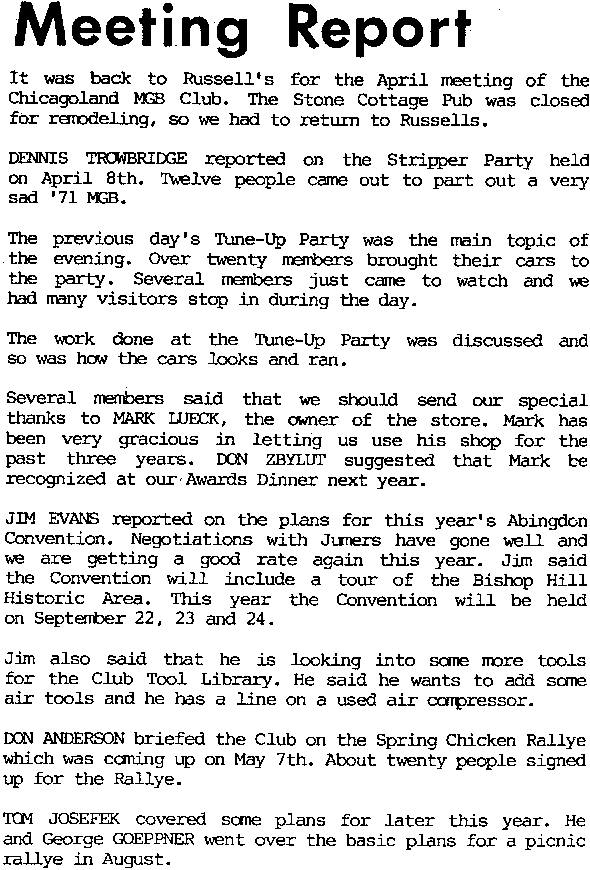 Meeting Report

It was back to Russell's for the April meeting of the Chicagoland MGB Club. The Stone Cottage Pub was closed for remodeling, so we had to return to Russells.

DENNIS TROWBRIDGE reported on the Stripper Party held on April 8th. Twelve people came out to part out a very sad '71 MGB.

The previous day's Tune-Up Party was the main topic of the evening. Over twenty members brought their cars to the party. Several members just came to watch and we had many visitors stop in during the day.

The work done at the Tune-Up Party was discussed and so was how the cars looks and ran.

Several members said that we should send our special thanks to MARK LUECK, the owner of the store. Mark has been very gracious in letting us use his shop for the past three years. DON ZBYLUT suggested that Mark be recognized at our Awards Dinner next year.

JIM EVANS reported on the plans for this year's Abingdon Convention. Negotiations with Jumers have gone well and we are getting a good rate again this year. Jim said the Convention will include a tour of the Bishop Hill Historic Area. This year the Convention will be held on September 22, 23 and 24.

Jim also said that he is looking into some more tools for the Club Tool Library. He said he wants to add some air tools and he has a line on a used air compressor.

DON ANDERSON briefed the Club on the Spring Chicken Rallye which was coming up on May 7th. About twenty people signed up for the Rallye.

TOM JOSEFEK covered some plans for later this year. He and George GOEPPNER went over the basic plans for a picnic rallye in August.